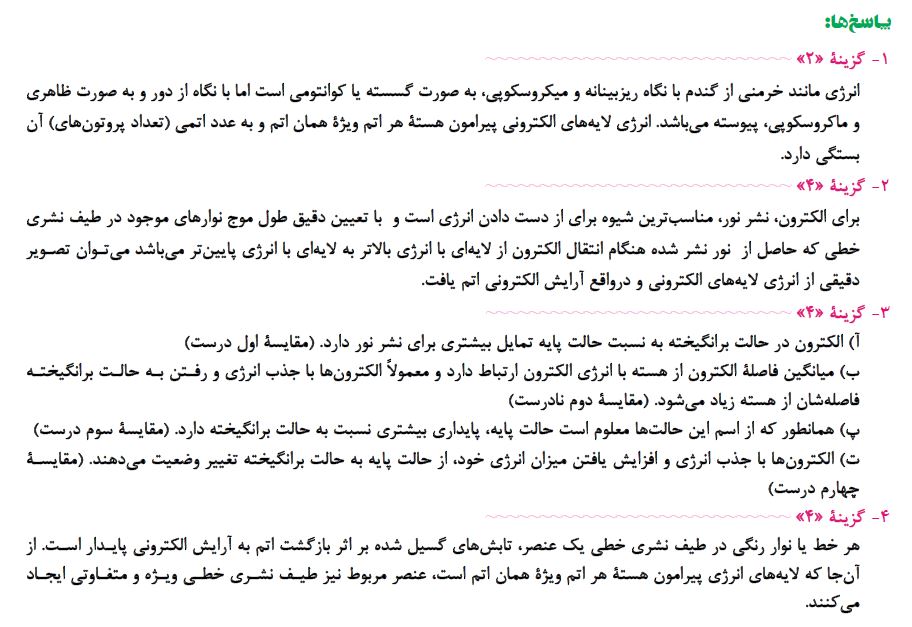 پاسخ‌ها:

۱- گزینهٔ «۲»
انرژی مانند خرمنی از گندم با نگاه ریزبینانه و میکروسکوپی، به صورت گسسته یا کوانتومی است اما با نگاه از دور و به صورت ظاهری و ماکروسکوپی، پیوسته می‌باشد. انرژی لایه‌های الکترونی پیرامون هستهٔ هر اتم ویژهٔ همان اتم و به عدد اتمی (تعداد پروتون‌های) آن بستگی دارد.

۲- گزینهٔ «۴»
برای الکترون، نشر نور، مناسب‌ترین شیوه برای از دست دادن انرژی است و با تعیین دقیق طول موج نوارهای موجود در طیف نشری خطی که حاصل از نور نشر شده هنگام انتقال الکترون از لایه‌ای با انرژی بالاتر به لایه‌ای با انرژی پایین‌تر می‌باشد می‌توان تصویر دقیقی از انرژی لایه‌های الکترونی و درواقع آرایش الکترونی اتم یافت.

۳- گزینهٔ «۴»
آ) الکترون در حالت برانگیخته به نسبت حالت پایه تمایل بیشتری برای نشر نور دارد. (مقایسهٔ اول درست)
ب) میانگین فاصلهٔ الکترون از هسته با انرژی الکترون ارتباط دارد و معمولاً الکترون‌ها با جذب انرژی و رفتن به حالت برانگیخته فاصله‌شان از هسته زیاد می‌شود. (مقایسهٔ دوم نادرست)
پ) همانطور که از اسم این حالت‌ها معلوم است حالت پایه، پایداری بیشتری نسبت به حالت برانگیخته دارد. (مقایسهٔ سوم درست)
ت) الکترون‌ها با جذب انرژی و افزایش یافتن میزان انرژی خود، از حالت پایه به حالت برانگیخته تغییر وضعیت می‌دهند. (مقایسهٔ چهارم درست)

۴- گزینهٔ «۴»
هر خط یا نوار رنگی در طیف نشری خطی یک عنصر، تابش‌های گسیل شده بر اثر بازگشت اتم به آرایش الکترونی پایدار است. از آن‌جا که لایه‌های انرژی پیرامون هستهٔ هر اتم ویژهٔ همان اتم است، عنصر مربوط نیز طیف نشری خطی ویژه و متفاوتی ایجاد می‌کنند.